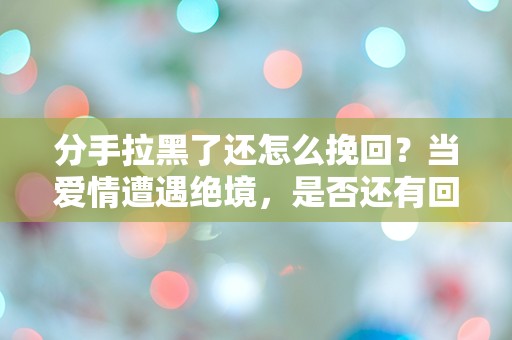 分手拉黑了还怎么挽回？当爱情遭遇绝境，是否还有回